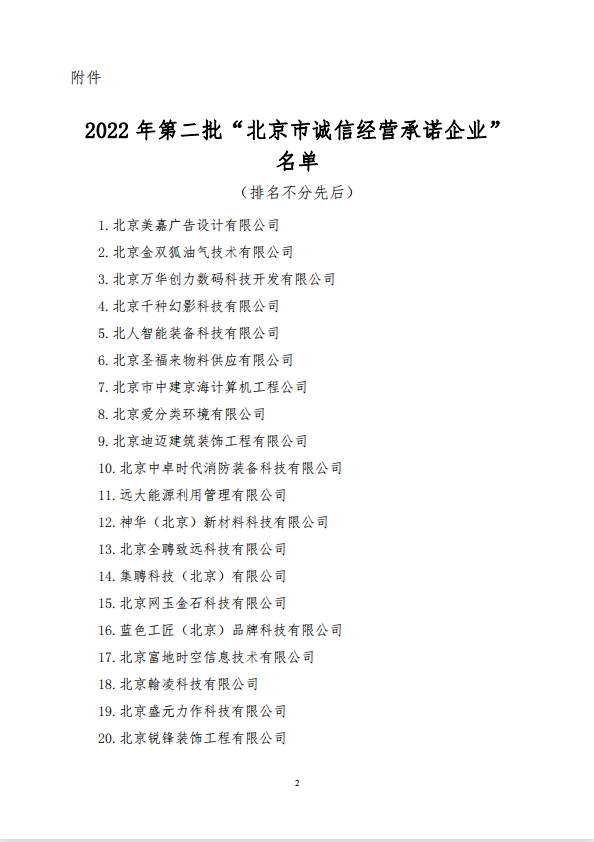 附件

2022 年第二批“北京市诚信经营承诺企业”名单

（排名不分先后）

1. 北京美嘉广告设计有限公司
2. 北京金双狐油气技术有限公司
3. 北京万华创力数码科技开发有限公司
4. 北京千种幻影科技有限公司
5. 北人智能装备科技有限公司
6. 北京圣福来物料供应有限公司
7. 北京市中建京海计算机工程公司
8. 北京爱分类环境有限公司
9. 北京迪迈建筑装饰工程有限公司
10. 北京中卓时代消防装备科技有限公司
11. 远大能源利用管理有限公司
12. 神华（北京）新材料科技有限公司
13. 北京全聘致远科技有限公司
14. 集聘科技（北京）有限公司
15. 北京网玉金石科技有限公司
16. 蓝色工匠（北京）品牌科技有限公司
17. 北京富地时空信息技术有限公司
18. 北京翰凌科技有限公司
19. 北京盛元力作科技有限公司
20. 北京锐锋装饰工程有限公司

2